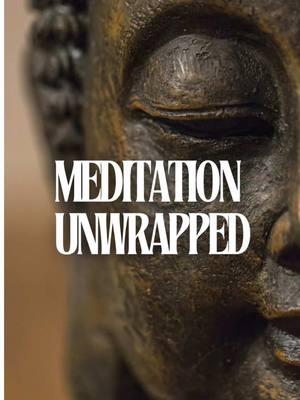 MEDITATION
UNWRAPPED